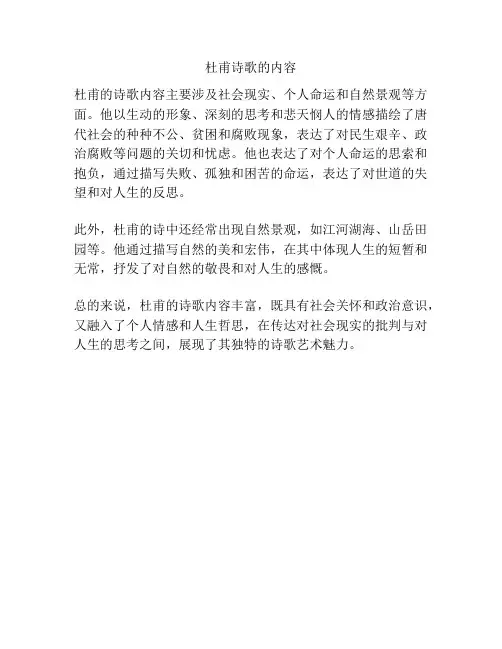 杜甫诗歌的内容

杜甫的诗歌内容主要涉及社会现实、个人命运和自然景观等方面。他以生动的形象、深刻的思考和悲天悯人的情感描绘了唐代社会的种种不公、贫困和腐败现象，表达了对民生艰辛、政治腐败等问题的关切和忧虑。他也表达了对个人命运的思索和抱负，通过描写失败、孤独和困苦的命运，表达了对世道的失望和对人生的反思。

此外，杜甫的诗中还经常出现自然景观，如江河湖海、山岳田园等。他通过描写自然的美和宏伟，在其中体现人生的短暂和无常，抒发了对自然的敬畏和对人生的感慨。

总的来说，杜甫的诗歌内容丰富，既具有社会关怀和政治意识，又融入了个人情感和人生哲思，在传达对社会现实的批判与对人生的思考之间，展现了其独特的诗歌艺术魅力。